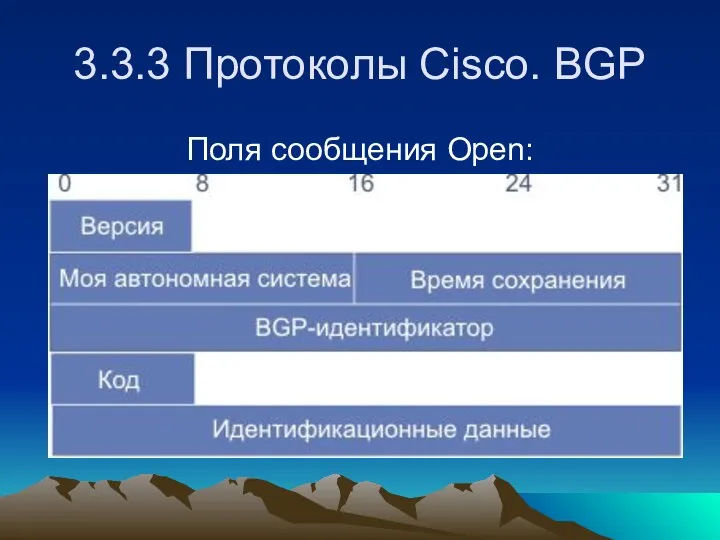 3.3.3 Протоколы Cisco. BGP

Поля сообщения Open:

0 8 16 24 31

Версия

Моя автономная система

Время сохранения

BGP-идентификатор

Код

Идентификационные данные